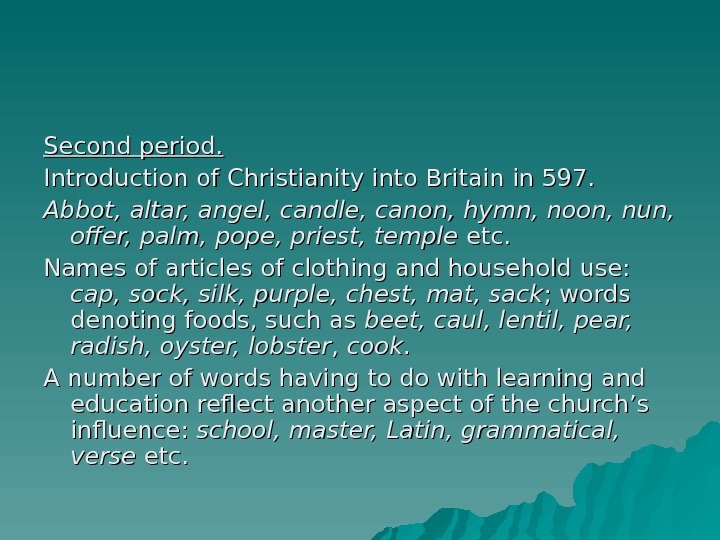 Second period.

Introduction of Christianity into Britain in 597.

Abbot, altar, angel, candle, canon, hymn, noon, nun, offer, palm, pope, priest, temple etc.

Names of articles of clothing and household use: cap, sock, silk, purple, chest, mat, sack; words denoting foods, such as beet, caul, lentil, pear, radish, oyster, lobster, cook.

A number of words having to do with learning and education reflect another aspect of the church's influence: school, master, Latin, grammatical, verse etc.